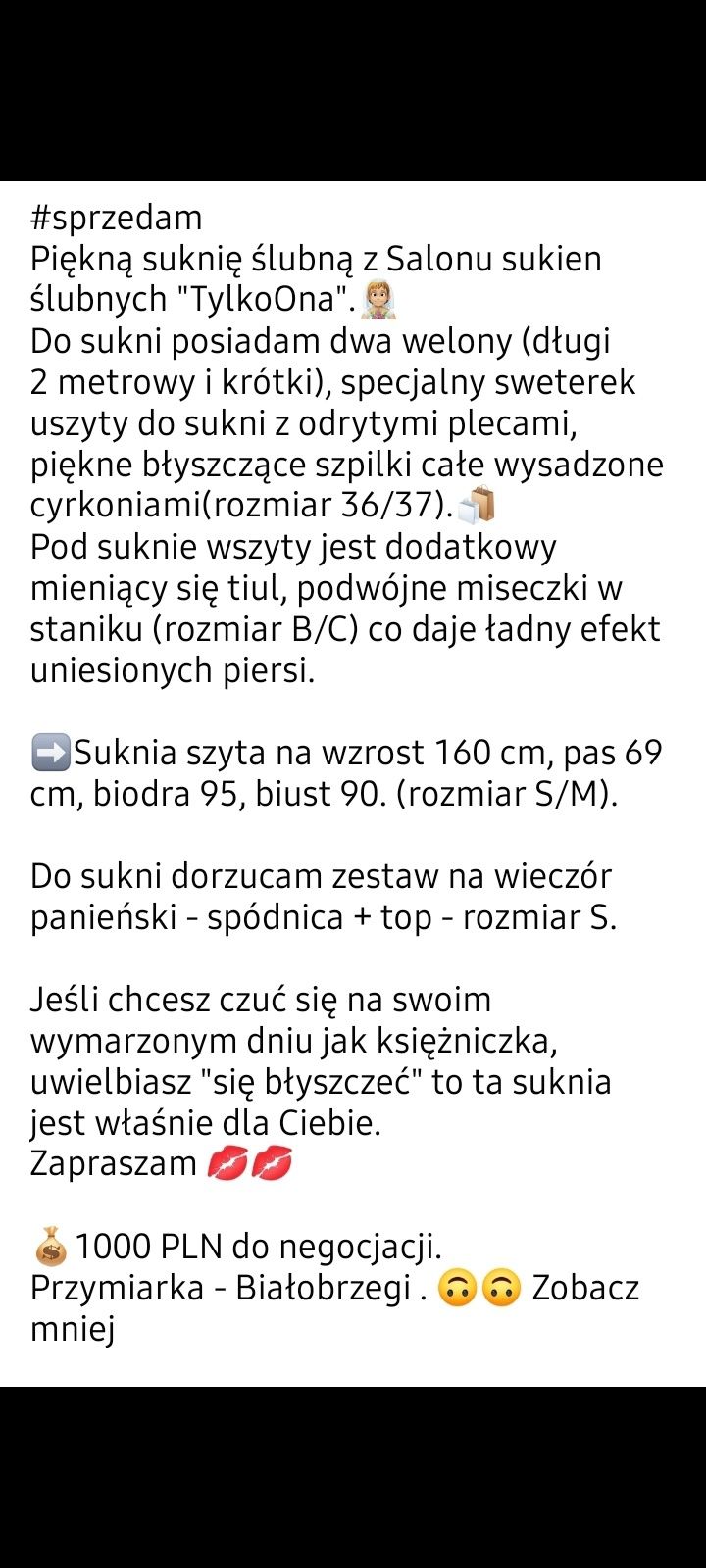 #sprzedam
Piękną suknię ślubną z Salonu sukien ślubnych "TylkoOna".👰
Do sukni posiadam dwa welony (długi 2 metrowy i krótki), specjalny sweterek uszyty do sukni z odrytymi plecami, piękne błyszczące szpilki całe wysadzone cyrkoniami(rozmiar 36/37).🛍️
Pod suknie wszyty jest dodatkowy mieniący się tiul, podwójne miseczki w staniku (rozmiar B/C) co daje ładny efekt uniesionych piersi.

➡️Suknia szyta na wzrost 160 cm, pas 69 cm, biodra 95, biust 90. (rozmiar S/M).

Do sukni dorzucam zestaw na wieczór panieński - spódnica + top - rozmiar S.

Jeśli chcesz czuć się na swoim wymarzonym dniu jak księżniczka, uwielbiasz "się błyszczeć" to ta suknia jest właśnie dla Ciebie.
Zapraszam 💋💋

💰1000 PLN do negocjacji.
Przymiarka - Białobrzegi . 🙃🙃 Zobacz mniej